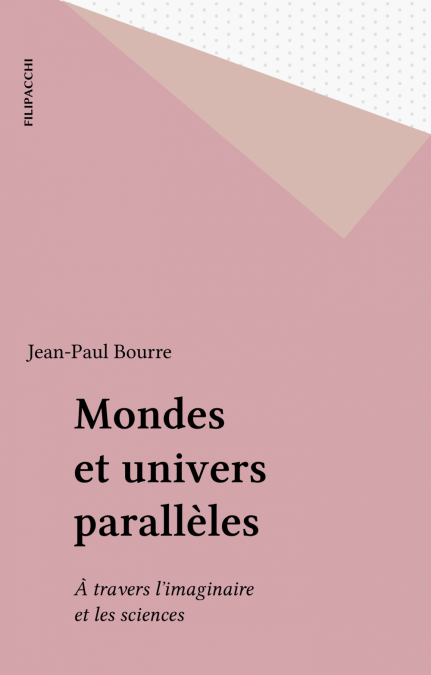 FILIPACCHI

Jean-Paul Bourre

Mondes
et univers
parallèles

À travers l'imaginaire
et les sciences